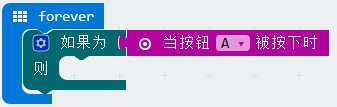 forever
如果为 当按钮 A 被按下时
则